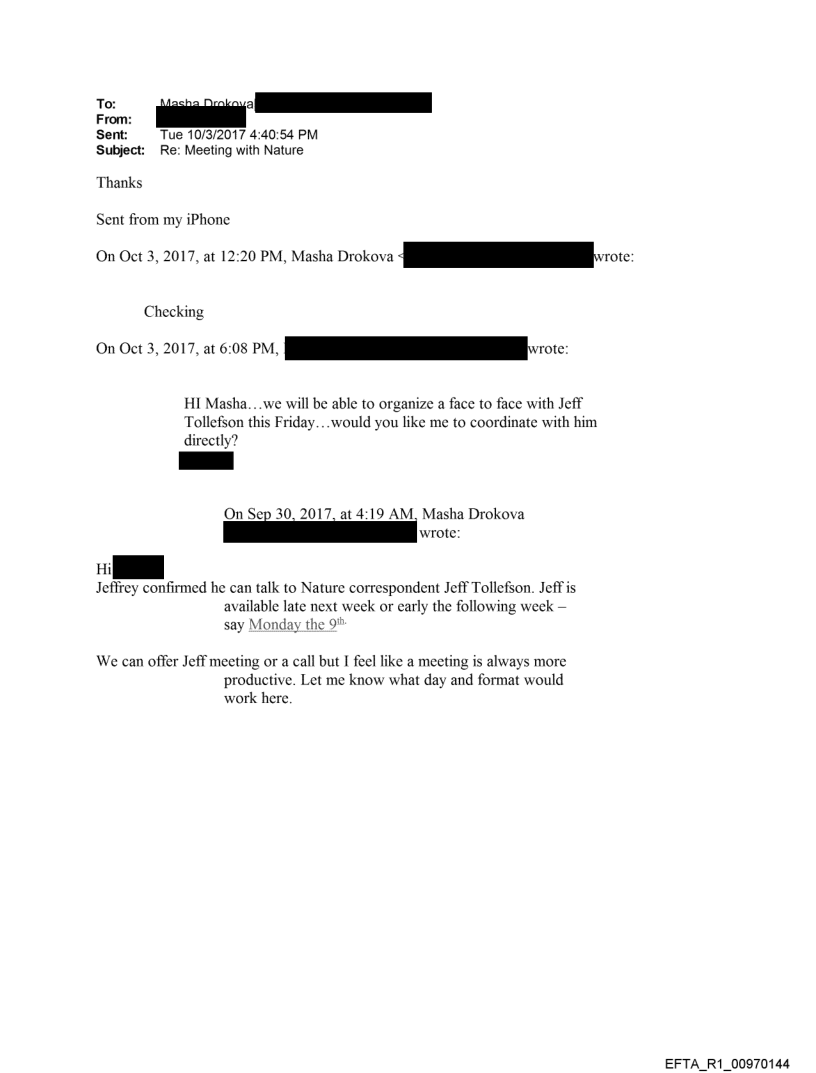 To: Masha Drokova
From:
Sent: Tue 10/3/2017 4:40:54 PM
Subject: Re: Meeting with Nature

Thanks

Sent from my iPhone

On Oct 3, 2017, at 12:20 PM, Masha Drokova < wrote:

Checking

On Oct 3, 2017, at 6:08 PM, wrote:

HI Masha…we will be able to organize a face to face with Jeff Tollefson this Friday…would you like me to coordinate with him directly?

On Sep 30, 2017, at 4:19 AM, Masha Drokova wrote:

Hi
Jeffrey confirmed he can talk to Nature correspondent Jeff Tollefson. Jeff is available late next week or early the following week – say Monday the 9th.

We can offer Jeff meeting or a call but I feel like a meeting is always more productive. Let me know what day and format would work here.

EFTA_R1_00970144